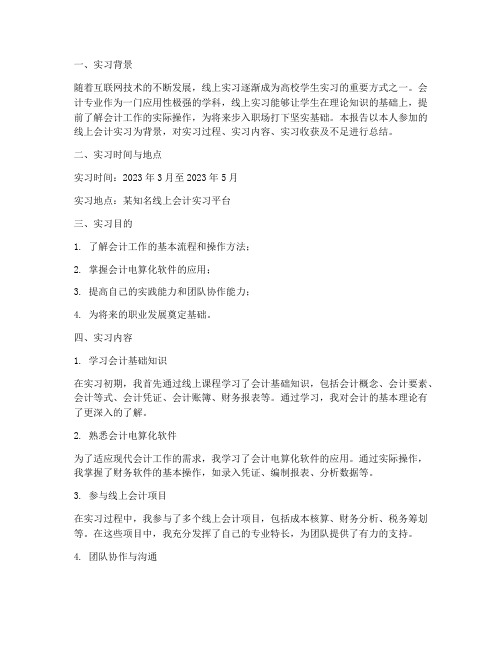 一、实习背景

随着互联网技术的不断发展，线上实习逐渐成为高校学生实习的重要方式之一。会计专业作为一门应用性极强的学科，线上实习能够让学生在理论知识的基础上，提前了解会计工作的实际操作，为将来步入职场打下坚实基础。本报告以本人参加的线上会计实习为背景，对实习过程、实习内容、实习收获及不足进行总结。

二、实习时间与地点

实习时间：2023 年 3 月至 2023 年 5 月

实习地点：某知名线上会计实习平台

三、实习目的

1. 了解会计工作的基本流程和操作方法；

2. 掌握会计电算化软件的应用；

3. 提高自己的实践能力和团队协作能力；

4. 为将来的职业发展奠定基础。

四、实习内容

1. 学习会计基础知识

在实习初期，我首先通过线上课程学习了会计基础知识，包括会计概念、会计要素、会计等式、会计凭证、会计账簿、财务报表等。通过学习，我对会计的基本理论有了更深入的了解。

2. 熟悉会计电算化软件

为了适应现代会计工作的需求，我学习了会计电算化软件的应用。通过实际操作，我掌握了财务软件的基本操作，如录入凭证、编制报表、分析数据等。

3. 参与线上会计项目

在实习过程中，我参与了多个线上会计项目，包括成本核算、财务分析、税务筹划等。在这些项目中，我充分发挥了自己的专业特长，为团队提供了有力的支持。

4. 团队协作与沟通